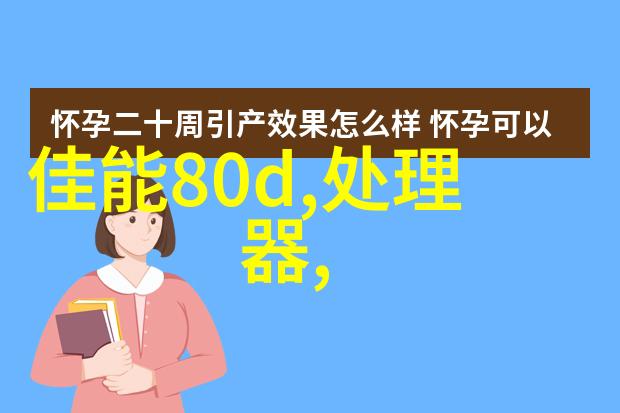 怀孕二十周引产效果怎么样 怀孕可以

佳能80d,处理器,